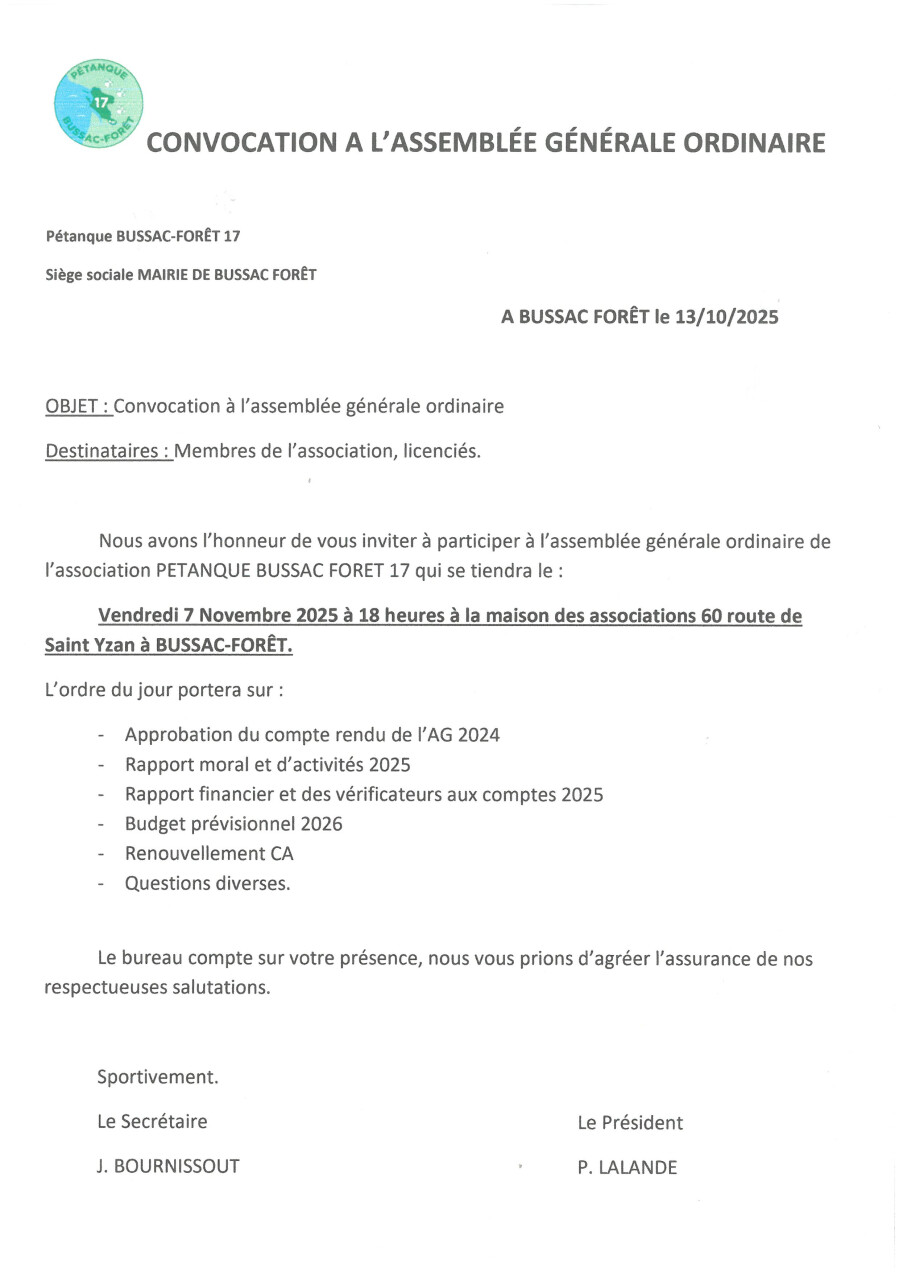 PÉTANQUE
17
BUSSAC-FORÊT

CONVOCATION A L'ASSEMBLÉE GÉNÉRALE ORDINAIRE

Pétanque BUSSAC-FORÊT 17

Siège sociale MAIRIE DE BUSSAC FORÊT

A BUSSAC FORÊT le 13/10/2025

OBJET : Convocation à l'assemblée générale ordinaire

Destinataires : Membres de l'association, licenciés.

Nous avons l'honneur de vous inviter à participer à l'assemblée générale ordinaire de l'association PETANQUE BUSSAC FORET 17 qui se tiendra le :

Vendredi 7 Novembre 2025 à 18 heures à la maison des associations 60 route de Saint Yzan à BUSSAC-FORÊT.

L'ordre du jour portera sur :

- Approbation du compte rendu de l'AG 2024
- Rapport moral et d'activités 2025
- Rapport financier et des vérificateurs aux comptes 2025
- Budget prévisionnel 2026
- Renouvellement CA
- Questions diverses.

Le bureau compte sur votre présence, nous vous prions d'agréer l'assurance de nos respectueuses salutations.

Sportivement.

Le Secrétaire

J. BOURNISSOUT

Le Président

P. LALANDE